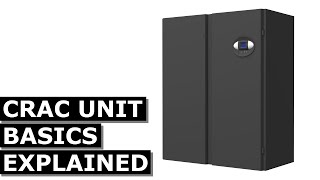 CRAC UNIT
BASICS
EXPLAINED